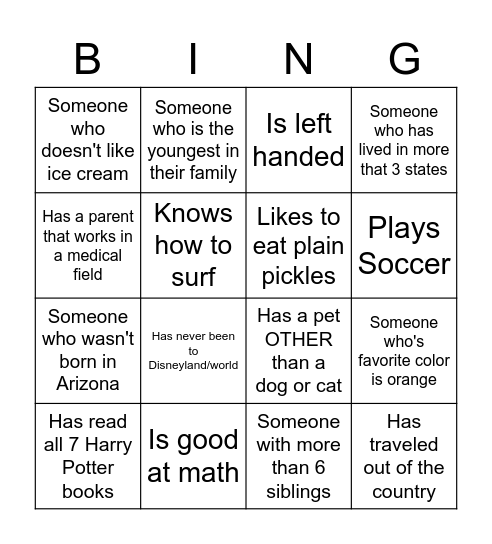 | B | I | N | G |
|---|---|---|---|
| Someone who doesn't like ice cream | Someone who is the youngest in their family | Is left handed | Someone who has lived in more that 3 states |
| Has a parent that works in a medical field | Knows how to surf | Likes to eat plain pickles | Plays Soccer |
| Someone who wasn't born in Arizona | Has never been to Disneyland/world | Has a pet OTHER than a dog or cat | Someone who's favorite color is orange |
| Has read all 7 Harry Potter books | Is good at math | Someone with more than 6 siblings | Has traveled out of the country |